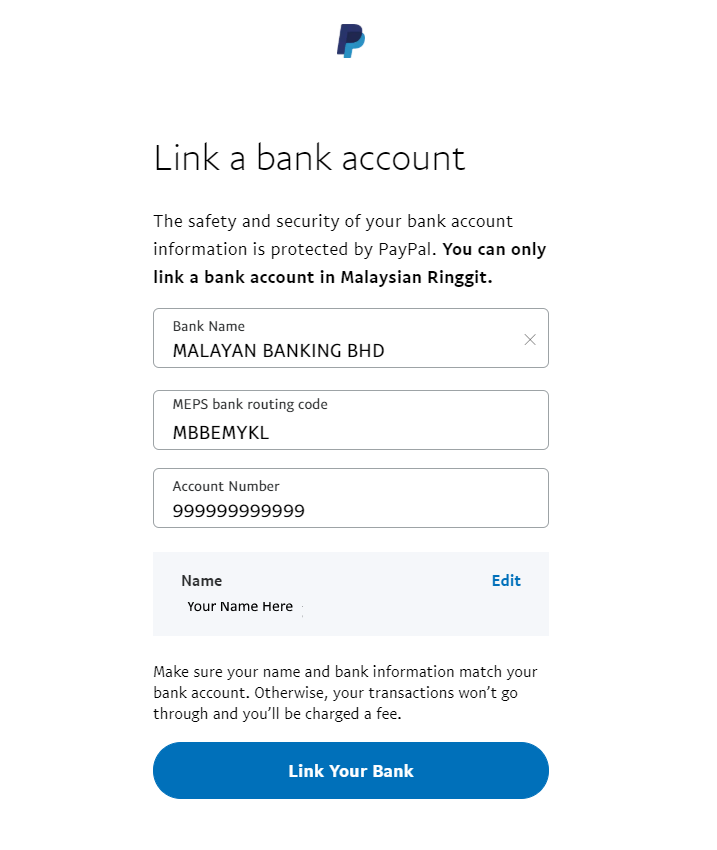 Link a bank account

The safety and security of your bank account information is protected by PayPal. You can only link a bank account in Malaysian Ringgit.

Bank Name
MALAYAN BANKING BHD

MEPS bank routing code
MBBEMYKL

Account Number
999999999999

Name
Edit
Your Name Here

Make sure your name and bank information match your bank account. Otherwise, your transactions won't go through and you'll be charged a fee.

Link Your Bank